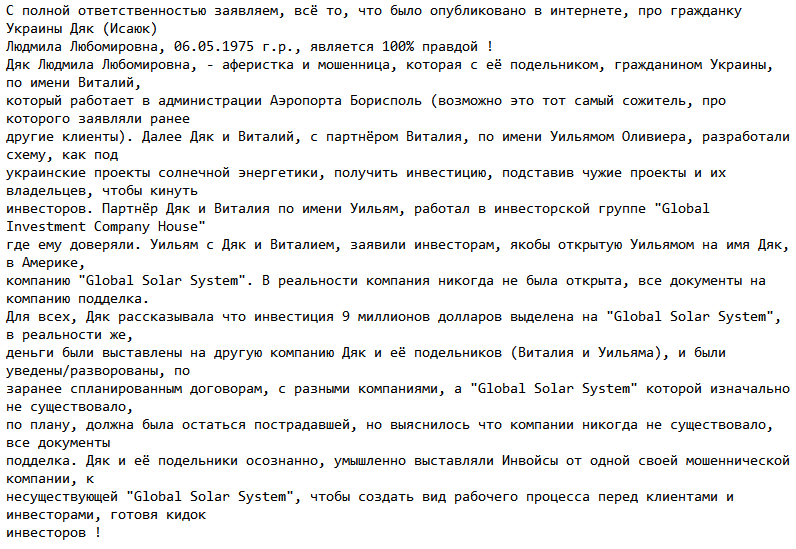 С полной ответственностью заявляем, всё то, что было опубликовано в интернете, про гражданку Украины Дяк (Исаюк)
Людмила Любомировна, 06.05.1975 г.р., является 100% правдой !
Дяк Людмила Любомировна, - аферистка и мошенница, которая с её подельником, гражданином Украины, по имени Виталий,
который работает в администрации Аэропорта Борисполь (возможно это тот самый сожитель, про которого заявляли ранее
другие клиенты). Далее Дяк и Виталий, с партнёром Виталия, по имени Уильямом Оливиера, разработали схему, как под
украинские проекты солнечной энергетики, получить инвестицию, подставив чужие проекты и их владельцев, чтобы кинуть
инвесторов. Партнёр Дяк и Виталия по имени Уильям, работал в инвесторской группе "Global Investment Company House"
где ему доверяли. Уильям с Дяк и Виталием, заявили инвесторам, якобы открытую Уильямом на имя Дяк, в Америке,
компанию "Global Solar System". В реальности компания никогда не была открыта, все документы на компанию подделка.
Для всех, Дяк рассказывала что инвестиция 9 миллионов долларов выделена на "Global Solar System", в реальности же,
деньги были выставлены на другую компанию Дяк и её подельников (Виталия и Уильяма), и были уведены/разворованы, по
заранее спланированным договорам, с разными компаниями, а "Global Solar System" которой изначально не существовало,
по плану, должна была остаться пострадавшей, но выяснилось что компании никогда не существовало, все документы
подделка. Дяк и её подельники осознанно, умышленно выставляли Инвойсы от одной своей мошеннической компании, к
несуществующей "Global Solar System", чтобы создать вид рабочего процесса перед клиентами и инвесторами, готовя кидок
инвесторов !